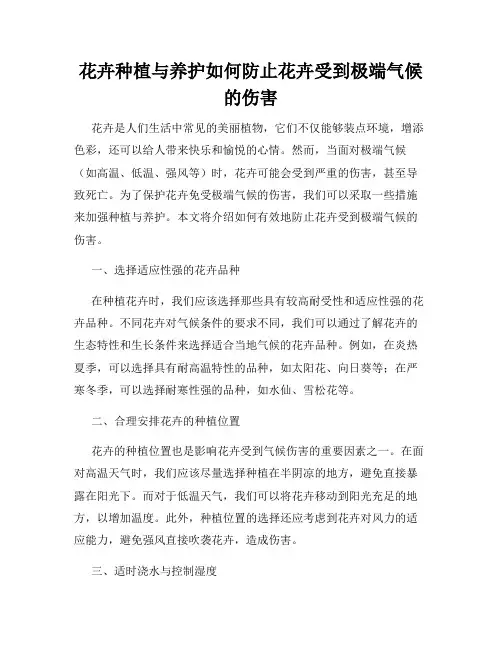 花卉种植与养护如何防止花卉受到极端气候的伤害

花卉是人们生活中常见的美丽植物，它们不仅能够装点环境，增添色彩，还可以给人带来快乐和愉悦的心情。然而，当面对极端气候（如高温、低温、强风等）时，花卉可能会受到严重的伤害，甚至导致死亡。为了保护花卉免受极端气候的伤害，我们可以采取一些措施来加强种植与养护。本文将介绍如何有效地防止花卉受到极端气候的伤害。

一、选择适应性强的花卉品种

在种植花卉时，我们应该选择那些具有较高耐受性和适应性强的花卉品种。不同花卉对气候条件的要求不同，我们可以通过了解花卉的生态特性和生长条件来选择适合当地气候的花卉品种。例如，在炎热夏季，可以选择具有耐高温特性的品种，如太阳花、向日葵等；在严寒冬季，可以选择耐寒性强的品种，如水仙、雪松花等。

二、合理安排花卉的种植位置

花卉的种植位置也是影响花卉受到气候伤害的重要因素之一。在面对高温天气时，我们应该尽量选择种植在半阴凉的地方，避免直接暴露在阳光下。而对于低温天气，我们可以将花卉移动到阳光充足的地方，以增加温度。此外，种植位置的选择还应考虑到花卉对风力的适应能力，避免强风直接吹袭花卉，造成伤害。

三、适时浇水与控制湿度